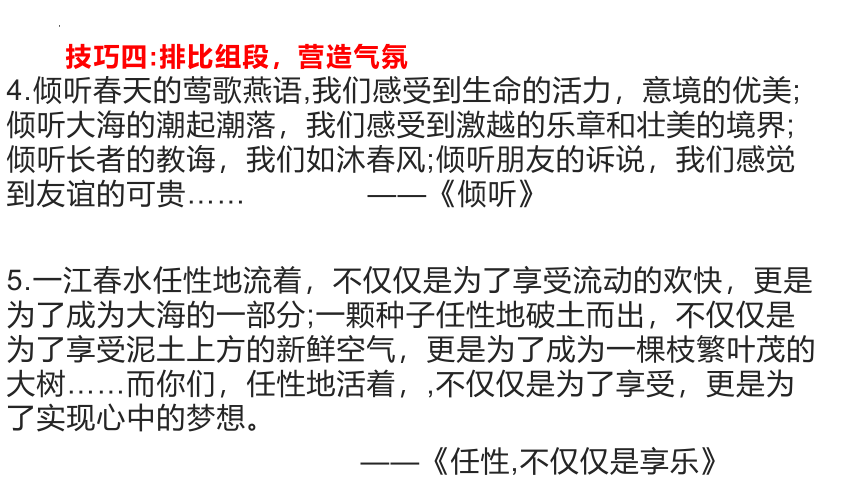 技巧四:排比组段，营造气氛

4.倾听春天的莺歌燕语,我们感受到生命的活力，意境的优美;倾听大海的潮起潮落，我们感受到激越的乐章和壮美的境界;倾听长者的教诲，我们如沐春风;倾听朋友的诉说，我们感觉到友谊的可贵…… ——《倾听》

5.一江春水任性地流着，不仅仅是为了享受流动的欢快，更是为了成为大海的一部分;一颗种子任性地破土而出，不仅仅是为了享受泥土上方的新鲜空气，更是为了成为一棵枝繁叶茂的大树……而你们，任性地活着，,不仅仅是为了享受，更是为了实现心中的梦想。

——《任性,不仅仅是享乐》